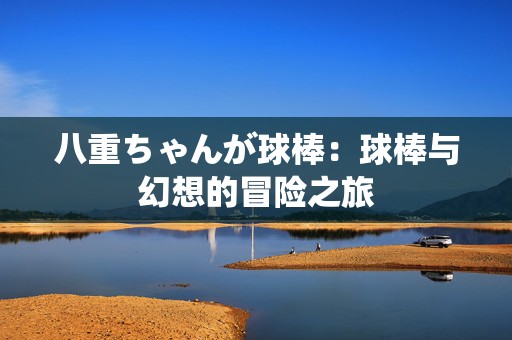 八重ちゃんが球棒：球棒与幻想的冒险之旅